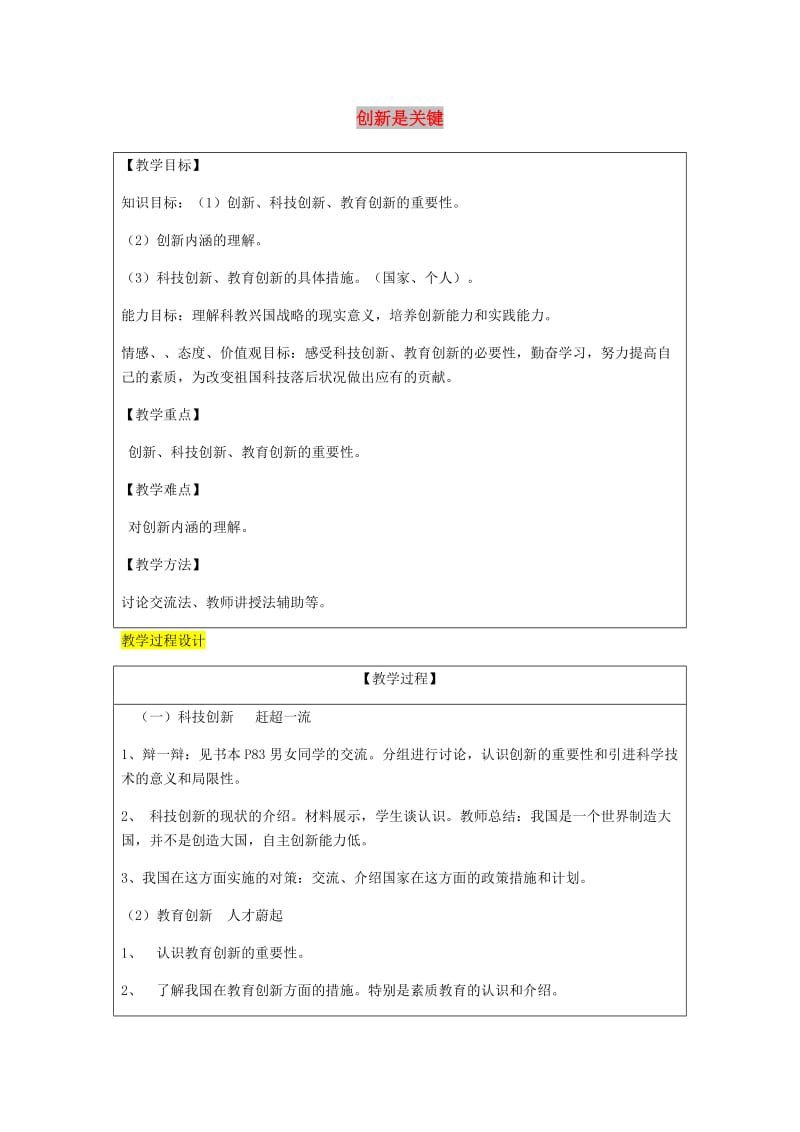 创新是关键

【教学目标】

知识目标：（1）创新、科技创新、教育创新的重要性。

（2）创新内涵的理解。

（3）科技创新、教育创新的具体措施。（国家、个人）。

能力目标：理解科教兴国战略的现实意义，培养创新能力和实践能力。

情感、、态度、价值观目标：感受科技创新、教育创新的必要性，勤奋学习，努力提高自己的素质，为改变祖国科技落后状况做出应有的贡献。

【教学重点】

创新、科技创新、教育创新的重要性。

【教学难点】

对创新内涵的理解。

【教学方法】

讨论交流法、教师讲授法辅助等。

教学过程设计

【教学过程】

（一）科技创新　赶超一流

1、辩一辩：见书本 P83 男女同学的交流。分组进行讨论，认识创新的重要性和引进科学技术的意义和局限性。

2、　科技创新的现状的介绍。材料展示，学生谈认识。教师总结：我国是一个世界制造大国，并不是创造大国，自主创新能力低。

3、我国在这方面实施的对策：交流、介绍国家在这方面的政策措施和计划。

（2）教育创新　人才蔚起

1、　认识教育创新的重要性。

2、　了解我国在教育创新方面的措施。特别是素质教育的认识和介绍。